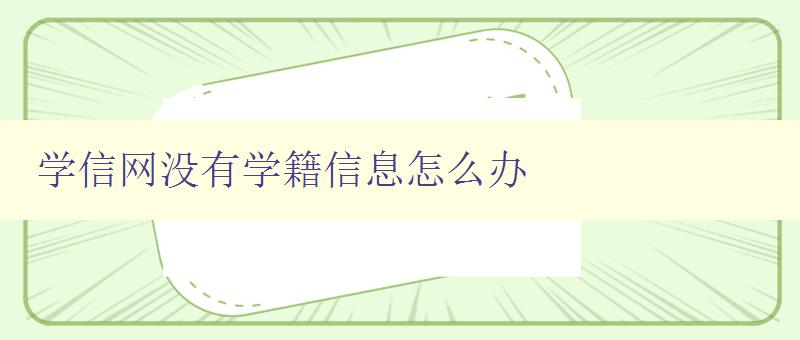 学信网没有学籍信息怎么办